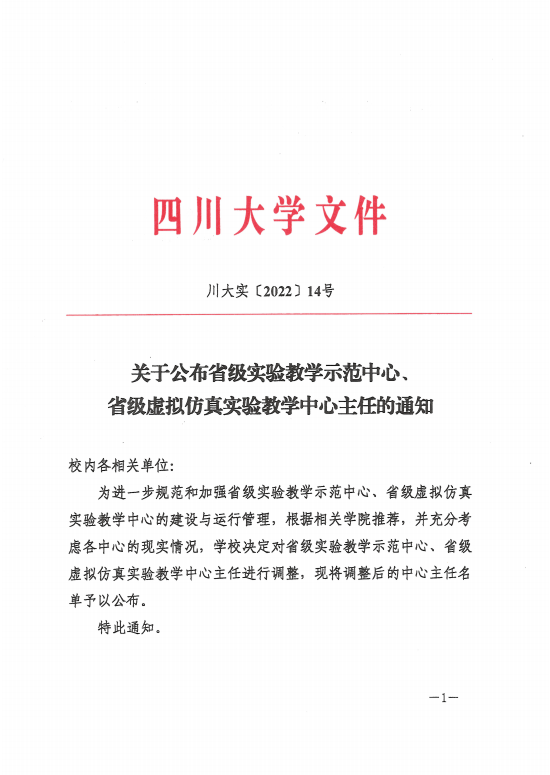 四川大学文件

川大实〔2022〕14号

关于公布省级实验教学示范中心、省级虚拟仿真实验教学中心主任的通知

校内各相关单位:

为进一步规范和加强省级实验教学示范中心、省级虚拟仿真实验教学中心的建设与运行管理，根据相关学院推荐，并充分考虑各中心的现实情况，学校决定对省级实验教学示范中心、省级虚拟仿真实验教学中心主任进行调整，现将调整后的中心主任名单予以公布。

特此通知。

—1—